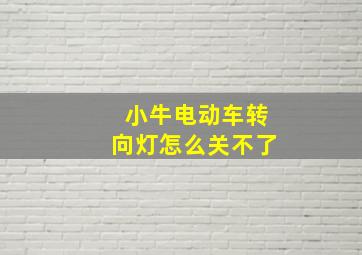 小牛电动车转向灯怎么关不了